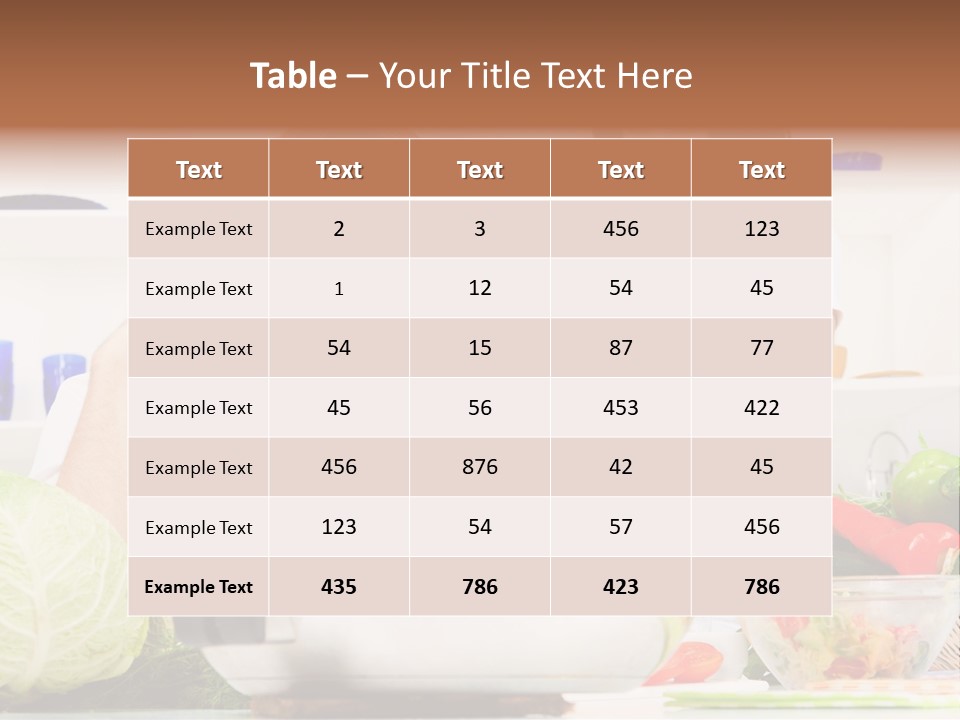 Table – Your Title Text Here

| Text | Text | Text | Text | Text |
|---|---|---|---|---|
| Example Text | 2 | 3 | 456 | 123 |
| Example Text | 1 | 12 | 54 | 45 |
| Example Text | 54 | 15 | 87 | 77 |
| Example Text | 45 | 56 | 453 | 422 |
| Example Text | 456 | 876 | 42 | 45 |
| Example Text | 123 | 54 | 57 | 456 |
| Example Text | 435 | 786 | 423 | 786 |